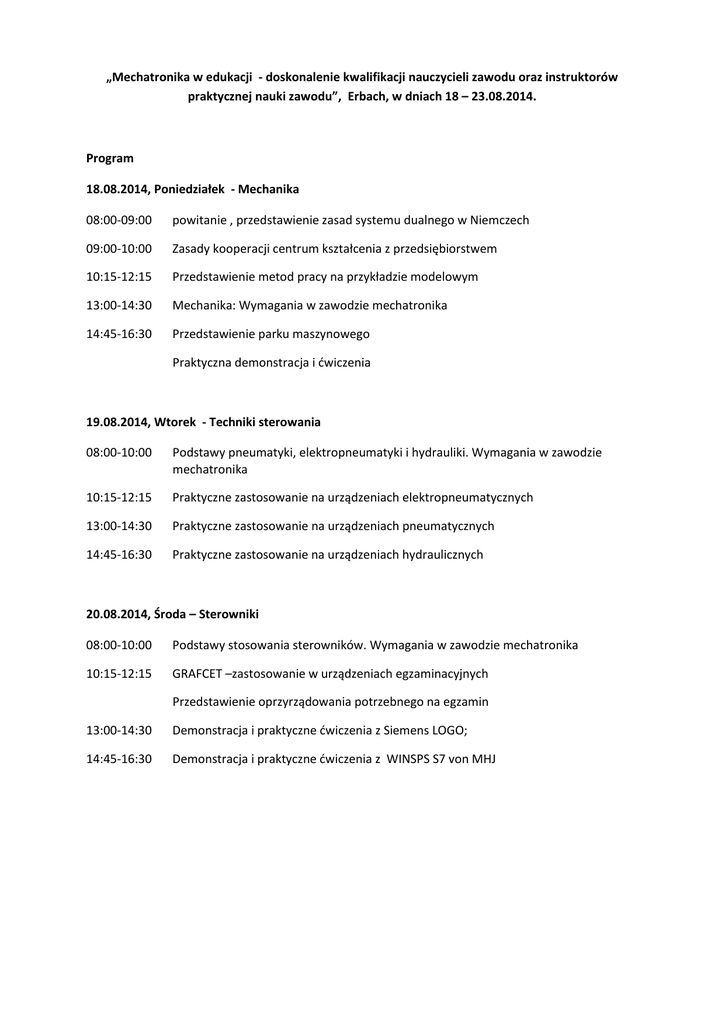 „Mechatronika w edukacji - doskonalenie kwalifikacji nauczycieli zawodu oraz instruktorów praktycznej nauki zawodu", Erbach, w dniach 18 – 23.08.2014.

Program

18.08.2014, Poniedziałek - Mechanika

08:00-09:00 powitanie , przedstawienie zasad systemu dualnego w Niemczech

09:00-10:00 Zasady kooperacji centrum kształcenia z przedsiębiorstwem

10:15-12:15 Przedstawienie metod pracy na przykładzie modelowym

13:00-14:30 Mechanika: Wymagania w zawodzie mechatronika

14:45-16:30 Przedstawienie parku maszynowego

Praktyczna demonstracja i ćwiczenia

19.08.2014, Wtorek - Techniki sterowania

08:00-10:00 Podstawy pneumatyki, elektropneumatyki i hydrauliki. Wymagania w zawodzie mechatronika

10:15-12:15 Praktyczne zastosowanie na urządzeniach elektropneumatycznych

13:00-14:30 Praktyczne zastosowanie na urządzeniach pneumatycznych

14:45-16:30 Praktyczne zastosowanie na urządzeniach hydraulicznych

20.08.2014, Środa – Sterowniki

08:00-10:00 Podstawy stosowania sterowników. Wymagania w zawodzie mechatronika

10:15-12:15 GRAFCET –zastosowanie w urządzeniach egzaminacyjnych

Przedstawienie oprzyrządowania potrzebnego na egzamin

13:00-14:30 Demonstracja i praktyczne ćwiczenia z Siemens LOGO;

14:45-16:30 Demonstracja i praktyczne ćwiczenia z WINSPS S7 von MHJ